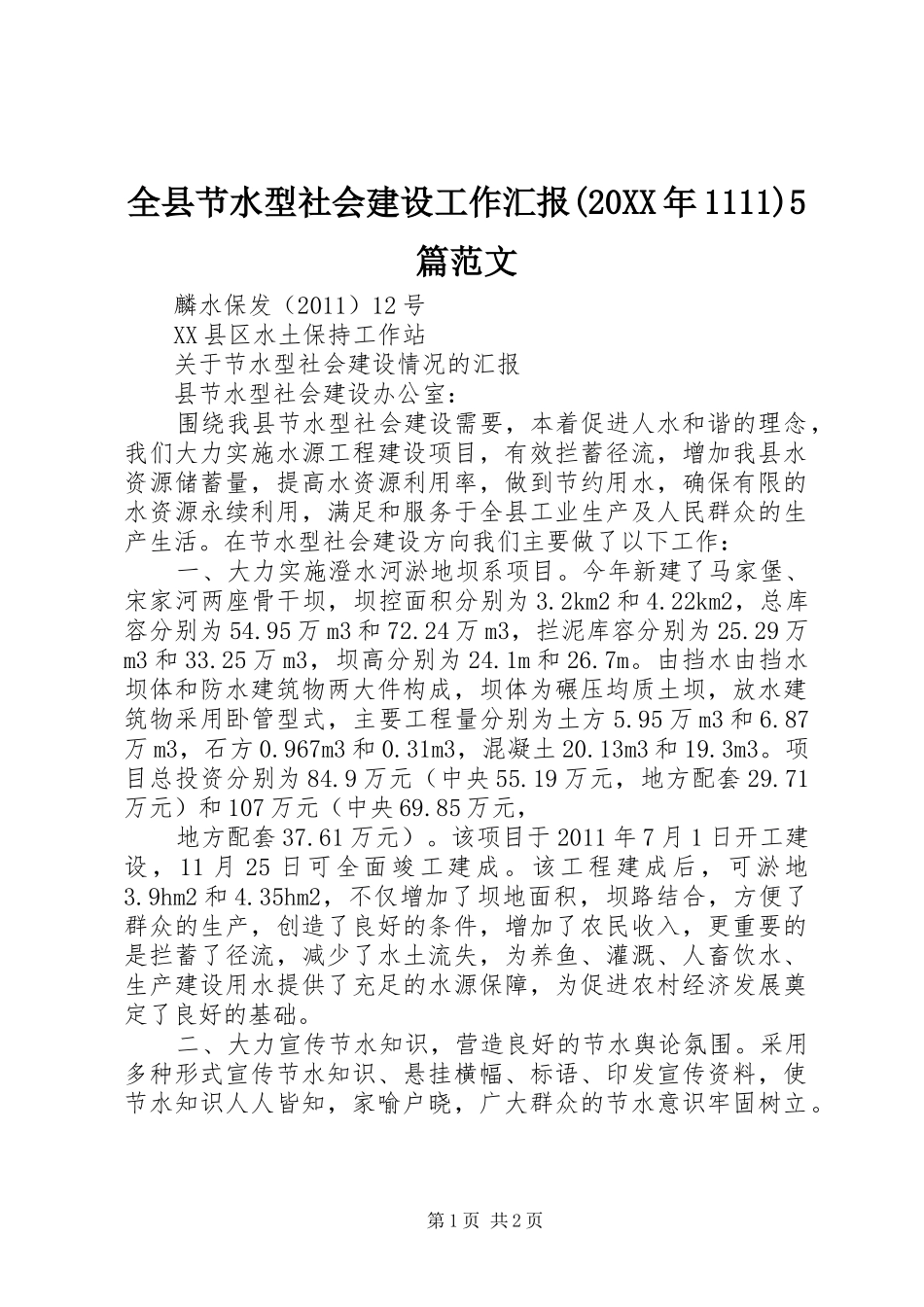 全县节水型社会建设工作汇报(20XX年1111)5篇范文

麟水保发（2011）12号

XX县区水土保持工作站

关于节水型社会建设情况的汇报

县节水型社会建设办公室：

围绕我县节水型社会建设需要，本着促进人水和谐的理念，我们大力实施水源工程建设项目，有效拦蓄径流，增加我县水资源储蓄量，提高水资源利用率，做到节约用水，确保有限的水资源永续利用，满足和服务于全县工业生产及人民群众的生产生活。在节水型社会建设方向我们主要做了以下工作：

一、大力实施澄水河淤地坝系项目。今年新建了马家堡、宋家河两座骨干坝，坝控面积分别为3.2km2和4.22km2，总库容分别为54.95万m3和72.24万m3，拦泥库容分别为25.29万m3和33.25万m3，坝高分别为24.1m和26.7m。由挡水由挡水坝体和防水建筑物两大件构成，坝体为碾压均质土坝，放水建筑物采用卧管型式，主要工程量分别为土方5.95万m3和6.87万m3，石方0.967m3和0.31m3，混凝土20.13m3和19.3m3。项目总投资分别为84.9万元（中央55.19万元，地方配套29.71万元）和107万元（中央69.85万元，

地方配套37.61万元）。该项目于2011年7月1日开工建设，11月25日可全面竣工建成。该工程建成后，可淤地3.9hm2和4.35hm2，不仅增加了坝地面积，坝路结合，方便了群众的生产，创造了良好的条件，增加了农民收入，更重要的是拦蓄了径流，减少了水土流失，为养鱼、灌溉、人畜饮水、生产建设用水提供了充足的水源保障，为促进农村经济发展奠定了良好的基础。

二、大力宣传节水知识，营造良好的节水舆论氛围。采用多种形式宣传节水知识、悬挂横幅、标语、印发宣传资料，使节水知识人人皆知，家喻户晓，广大群众的节水意识牢固树立。

第1页 共2页